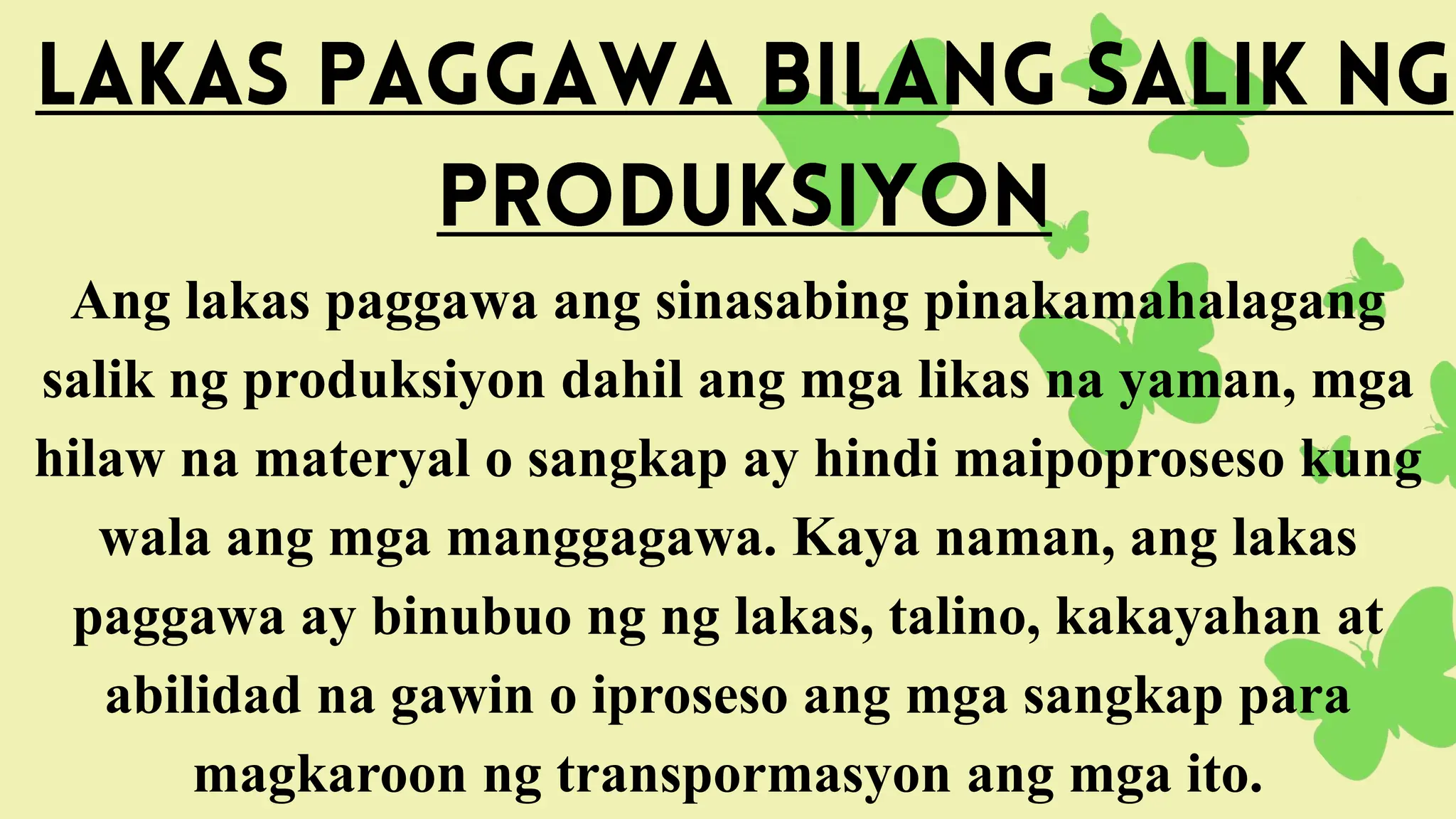 LAKAS PAGGAWA BILANG SALIK NG PRODUKSIYON

Ang lakas paggawa ang sinasabing pinakamahalagang salik ng produksiyon dahil ang mga likas na yaman, mga hilaw na materyal o sangkap ay hindi maipoproseso kung wala ang mga manggagawa. Kaya naman, ang lakas paggawa ay binubuo ng ng lakas, talino, kakayahan at abilidad na gawin o iproseso ang mga sangkap para magkaroon ng transpormasyon ang mga ito.